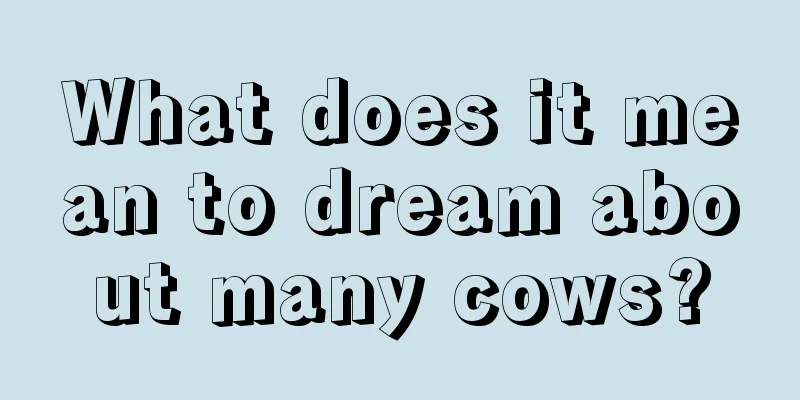 What does it mean to dream about many cows?